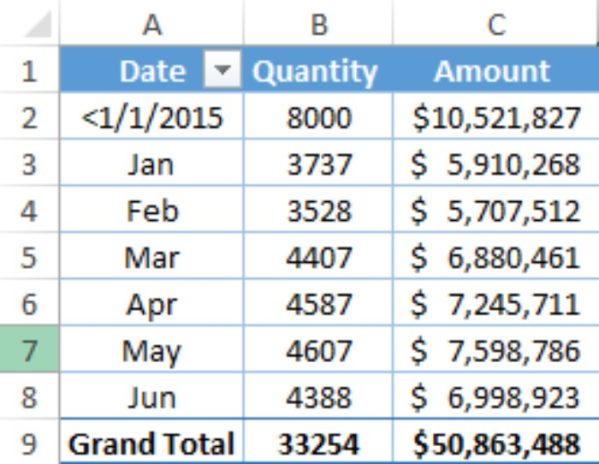 |   | A | B | C |
|---|---|---|---|
| 1 | Date | Quantity | Amount |
| 2 | <1/1/2015 | 8000 | \$10,521,827 |
| 3 | Jan | 3737 | \$ 5,910,268 |
| 4 | Feb | 3528 | \$ 5,707,512 |
| 5 | Mar | 4407 | \$ 6,880,461 |
| 6 | Apr | 4587 | \$ 7,245,711 |
| 7 | May | 4607 | \$ 7,598,786 |
| 8 | Jun | 4388 | \$ 6,998,923 |
| 9 | **Grand Total** | **33254** | **\$50,863,488** |